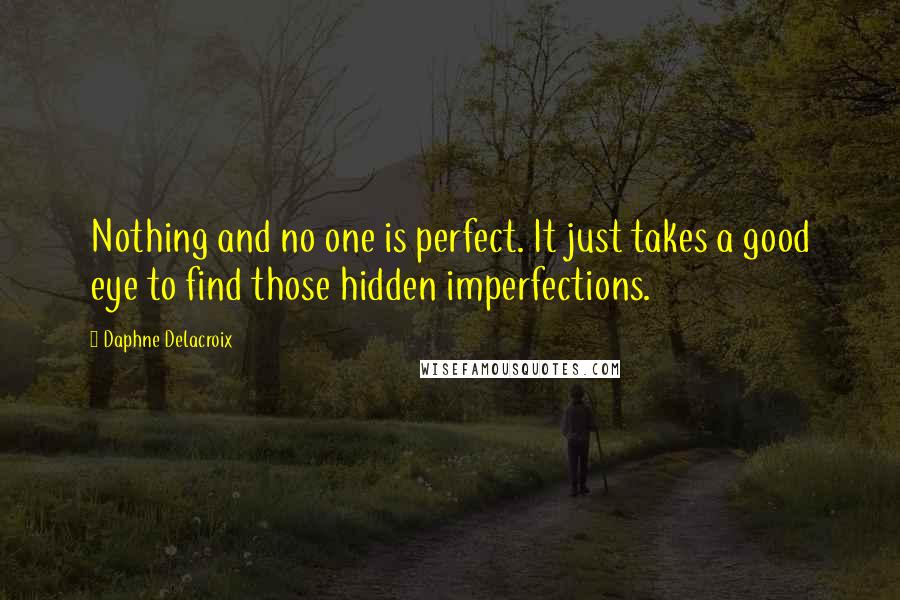 Nothing and no one is perfect. It just takes a good eye to find those hidden imperfections.

Daphne Delacroix

WISEFAMOUSQUOTES.COM